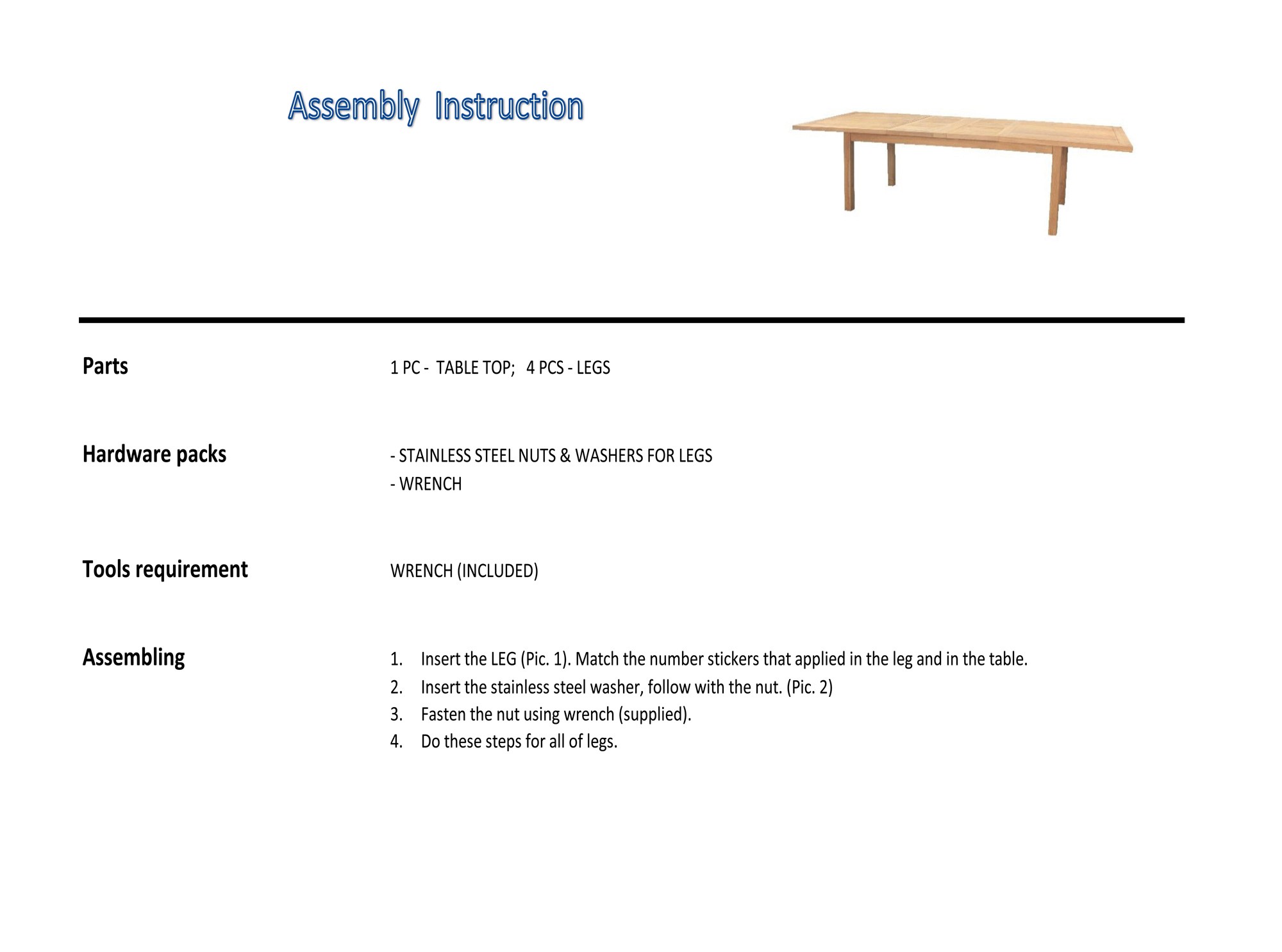 Assembly Instruction

Parts

1 PC - TABLE TOP; 4 PCS - LEGS

Hardware packs

- STAINLESS STEEL NUTS & WASHERS FOR LEGS
- WRENCH

Tools requirement

WRENCH (INCLUDED)

Assembling

1. Insert the LEG (Pic. 1). Match the number stickers that applied in the leg and in the table.
2. Insert the stainless steel washer, follow with the nut. (Pic. 2)
3. Fasten the nut using wrench (supplied).
4. Do these steps for all of legs.